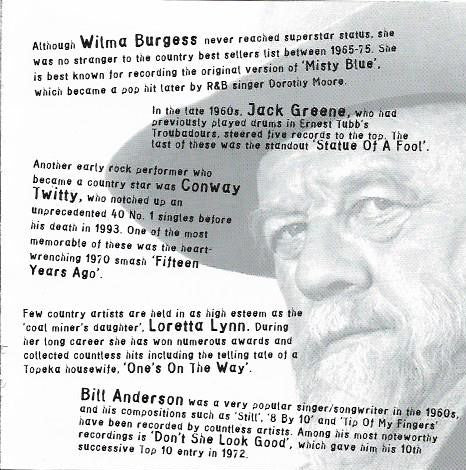 Although Wilma Burgess never reached superstar status, she was no stranger to the country best sellers list between 1965-75. She is best known for recording the original version of 'Misty Blue', which became a pop hit later by R&B singer Dorothy Moore.

In the late 1960s, Jack Greene, who had previously played drums in Ernest Tubb's Troubadours, steered five records to the top. The last of these was the standout 'Statue Of A Fool'.

Another early rock performer who became a country star was Conway Twitty, who notched up an unprecedented 40 No. 1 singles before his death in 1993. One of the most memorable of these was the heart-wrenching 1970 smash 'Fifteen Years Ago'.

Few country artists are held in as high esteem as the 'coal miner's daughter', Loretta Lynn. During her long career she has won numerous awards and collected countless hits including the telling tale of a Topeka housewife, 'One's On The Way'.

Bill Anderson was a very popular singer/songwriter in the 1960s, and his compositions such as 'Still', '8 By 10' and 'Tip Of My Fingers' have been recorded by countless artists. Among his most noteworthy recordings is 'Don't She Look Good', which gave him his 10th successive Top 10 entry in 1972.